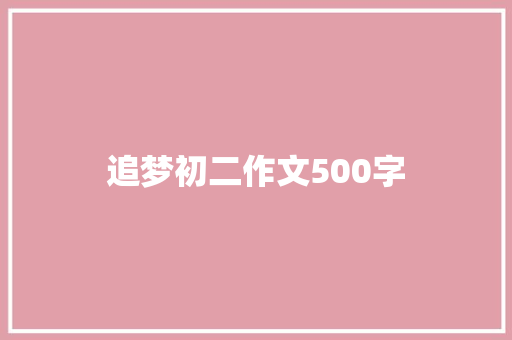 追梦初二作文500字